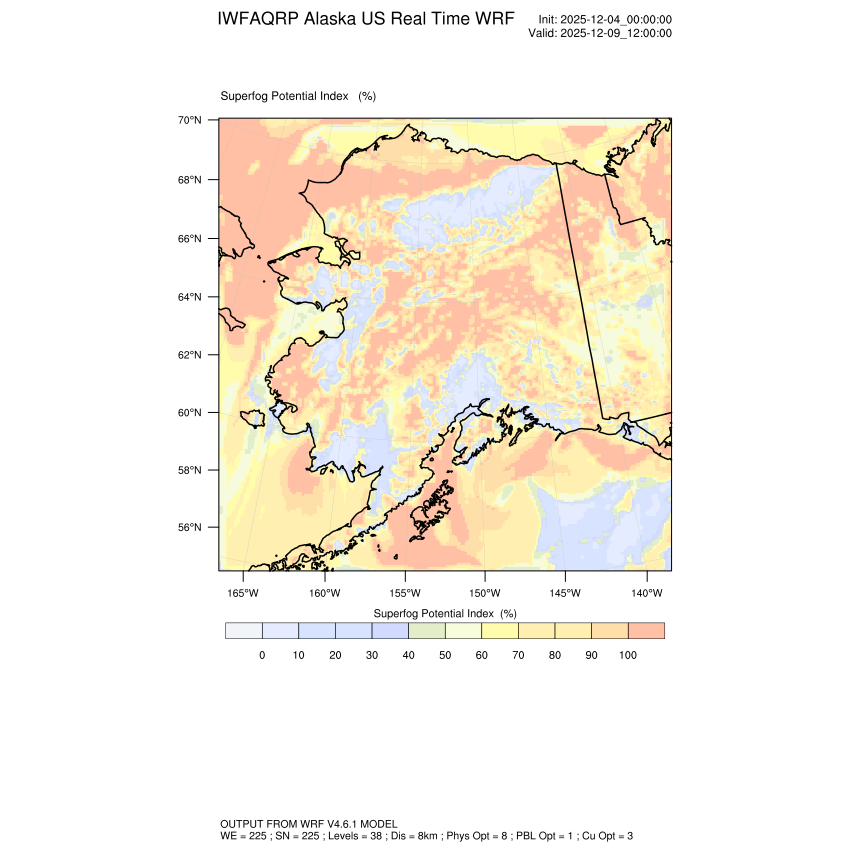 IWFAQRP Alaska US Real Time WRF

Init: 2025-12-04_00:00:00
Valid: 2025-12-09_12:00:00

Superfog Potential Index (%)

70°N
68°N
66°N
64°N
62°N
60°N
58°N
56°N

165°W 160°W 155°W 150°W 145°W 140°W

Superfog Potential Index (%)

0 10 20 30 40 50 60 70 80 90 100

OUTPUT FROM WRF V4.6.1 MODEL
WE = 225 ; SN = 225 ; Levels = 38 ; Dis = 8km ; Phys Opt = 8 ; PBL Opt = 1 ; Cu Opt = 3